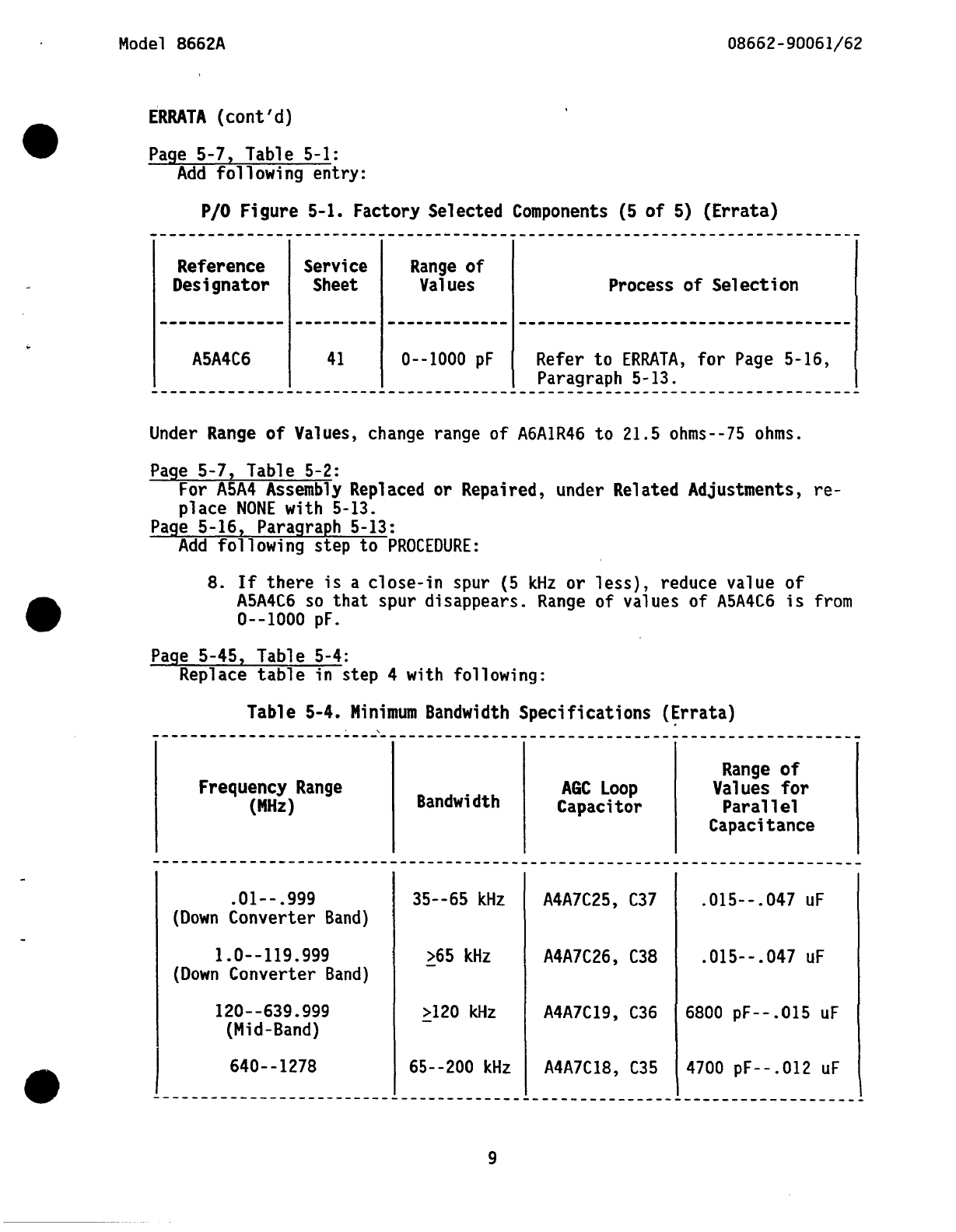 Model 8662A

08662-90061/62

ERRATA (cont'd)

Page 5-7, Table 5-1:
Add following entry:

P/O Figure 5-1. Factory Selected Components (5 of 5) (Errata)

| Reference Designator | Service Sheet | Range of Values | Process of Selection |
|---|---|---|---|
| A5A4C6 | 41 | 0--1000 pF | Refer to ERRATA, for Page 5-16, Paragraph 5-13. |

Under Range of Values, change range of A6A1R46 to 21.5 ohms--75 ohms.

Page 5-7, Table 5-2:
For A5A4 Assembly Replaced or Repaired, under Related Adjustments, replace NONE with 5-13.
Page 5-16, Paragraph 5-13:
Add following step to PROCEDURE:

8. If there is a close-in spur (5 kHz or less), reduce value of A5A4C6 so that spur disappears. Range of values of A5A4C6 is from 0--1000 pF.

Page 5-45, Table 5-4:
Replace table in step 4 with following:

Table 5-4. Minimum Bandwidth Specifications (Errata)

| Frequency Range (MHz) | Bandwidth | AGC Loop Capacitor | Range of Values for Parallel Capacitance |
|---|---|---|---|
| .01--.999 (Down Converter Band) | 35--65 kHz | A4A7C25, C37 | .015--.047 uF |
| 1.0--119.999 (Down Converter Band) | $\geq$65 kHz | A4A7C26, C38 | .015--.047 uF |
| 120--639.999 (Mid-Band) | $\geq$120 kHz | A4A7C19, C36 | 6800 pF--.015 uF |
| 640--1278 | 65--200 kHz | A4A7C18, C35 | 4700 pF--.012 uF |

9